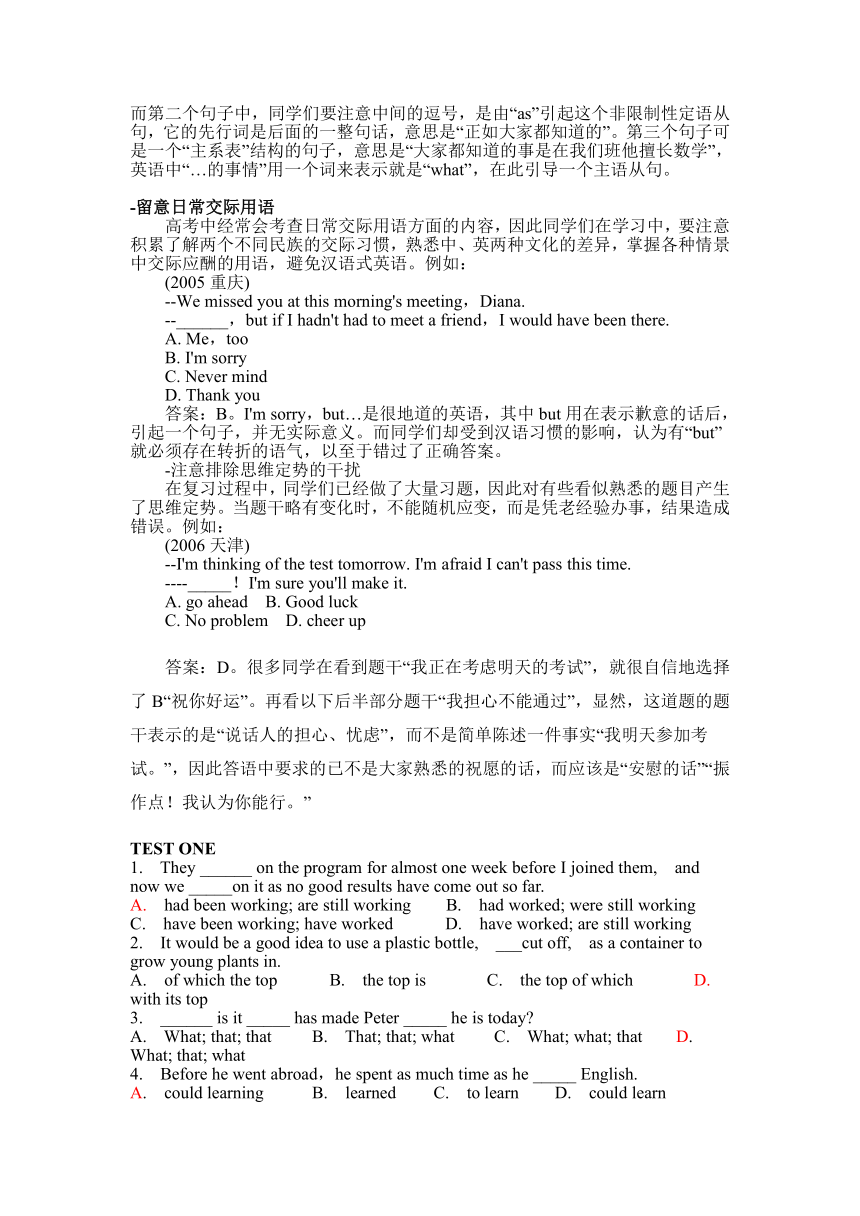 而第二个句子中，同学们要注意中间的逗号，是由“as”引起这个非限制性定语从句，它的先行词是后面的一整句话，意思是“正如大家都知道的”。第三个句子可是一个“主系表”结构的句子，意思是“大家都知道的事是在我们班他擅长数学”，英语中“…的事情”用一个词来表示就是“what”，在此引导一个主语从句。

-留意日常交际用语

高考中经常会考查日常交际用语方面的内容，因此同学们在学习中，要注意积累了解两个不同民族的交际习惯，熟悉中、英两种文化的差异，掌握各种情景中交际应酬的用语，避免汉语式英语。例如：

(2005 重庆)

--We missed you at this morning's meeting，Diana.

--______，but if I hadn't had to meet a friend，I would have been there.

A. Me，too

B. I'm sorry

C. Never mind

D. Thank you

答案：B。I'm sorry，but…是很地道的英语，其中 but 用在表示歉意的话后，引起一个句子，并无实际意义。而同学们却受到汉语习惯的影响，认为有“but”就必须存在转折的语气，以至于错过了正确答案。

-注意排除思维定势的干扰

在复习过程中，同学们已经做了大量习题，因此对有些看似熟悉的题目产生了思维定势。当题干略有变化时，不能随机应变，而是凭老经验办事，结果造成错误。例如：

(2006 天津)

--I'm thinking of the test tomorrow. I'm afraid I can't pass this time.

----_____！I'm sure you'll make it.

A. go ahead B. Good luck

C. No problem D. cheer up

答案：D。很多同学在看到题干“我正在考虑明天的考试”，就很自信地选择了 B“祝你好运”。再看以下后半部分题干“我担心不能通过”，显然，这道题的题干表示的是“说话人的担心、忧虑”，而不是简单陈述一件事实“我明天参加考试。”，因此答语中要求的已不是大家熟悉的祝愿的话，而应该是“安慰的话”“振作点！我认为你能行。”

TEST ONE

1. They ______ on the program for almost one week before I joined them, and now we _____on it as no good results have come out so far.

A. had been working; are still working B. had worked; were still working

C. have been working; have worked D. have worked; are still working

2. It would be a good idea to use a plastic bottle, ___cut off, as a container to grow young plants in.

A. of which the top B. the top is C. the top of which D. with its top

3. ______ is it _____ has made Peter _____ he is today?

A. What; that; that B. That; that; what C. What; what; that D. What; that; what

4. Before he went abroad，he spent as much time as he _____ English.

A. could learning B. learned C. to learn D. could learn